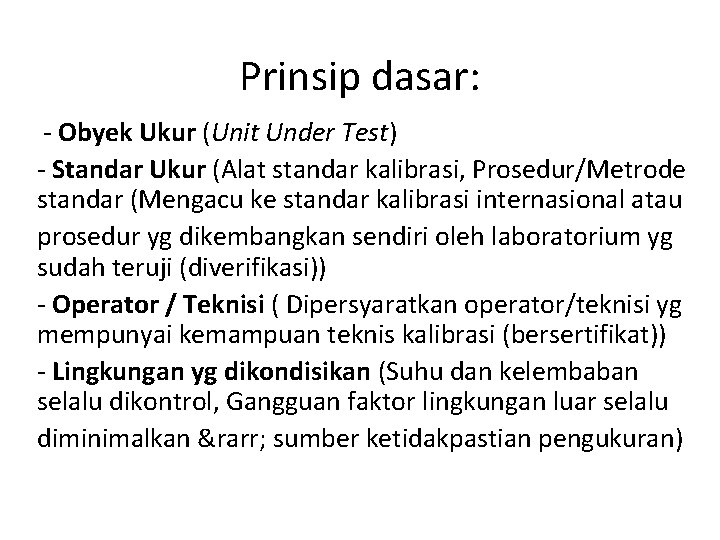 Prinsip dasar:

- Obyek Ukur (Unit Under Test)

- Standar Ukur (Alat standar kalibrasi, Prosedur/Metrode standar (Mengacu ke standar kalibrasi internasional atau prosedur yg dikembangkan sendiri oleh laboratorium yg sudah teruji (diverifikasi))

- Operator / Teknisi ( Dipersyaratkan operator/teknisi yg mempunyai kemampuan teknis kalibrasi (bersertifikat))

- Lingkungan yg dikondisikan (Suhu dan kelembaban selalu dikontrol, Gangguan faktor lingkungan luar selalu diminimalkan &rarr; sumber ketidakpastian pengukuran)